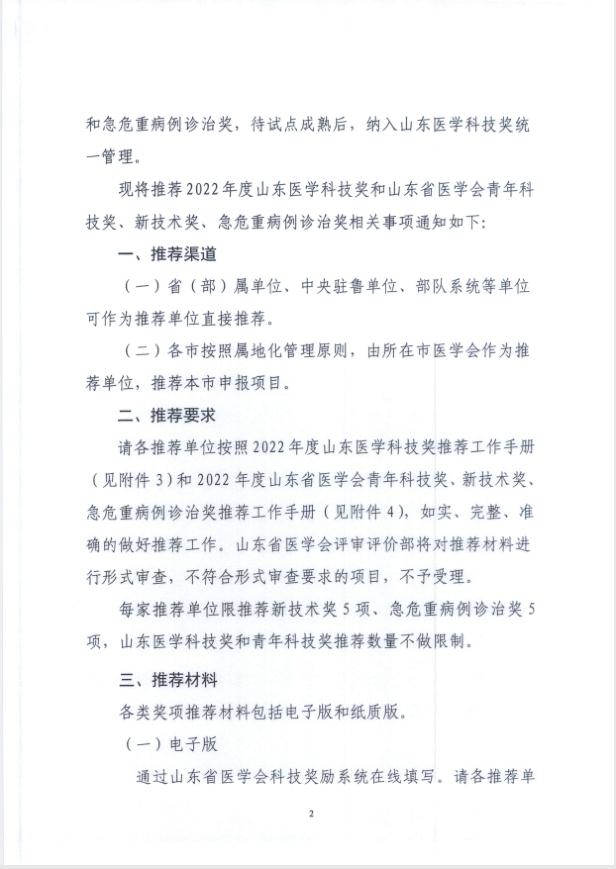 和急危重病例诊治奖，待试点成熟后，纳入山东医学科技奖统一管理。

现将推荐2022年度山东医学科技奖和山东省医学会青年科技奖、新技术奖、急危重病例诊治奖相关事项通知如下：

一、推荐渠道

（一）省（部）属单位、中央驻鲁单位、部队系统等单位可作为推荐单位直接推荐。

（二）各市按照属地化管理原则，由所在市医学会作为推荐单位，推荐本市申报项目。

二、推荐要求

请各推荐单位按照2022年度山东医学科技奖推荐工作手册（见附件3）和2022年度山东省医学会青年科技奖、新技术奖、急危重病例诊治奖推荐工作手册（见附件4），如实、完整、准确的做好推荐工作。山东省医学会评审评价部将对推荐材料进行形式审查，不符合形式审查要求的项目，不予受理。

每家推荐单位限推荐新技术奖5项、急危重病例诊治奖5项，山东医学科技奖和青年科技奖推荐数量不做限制。

三、推荐材料

各类奖项推荐材料包括电子版和纸质版。

（一）电子版

通过山东省医学会科技奖励系统在线填写。请各推荐单

2